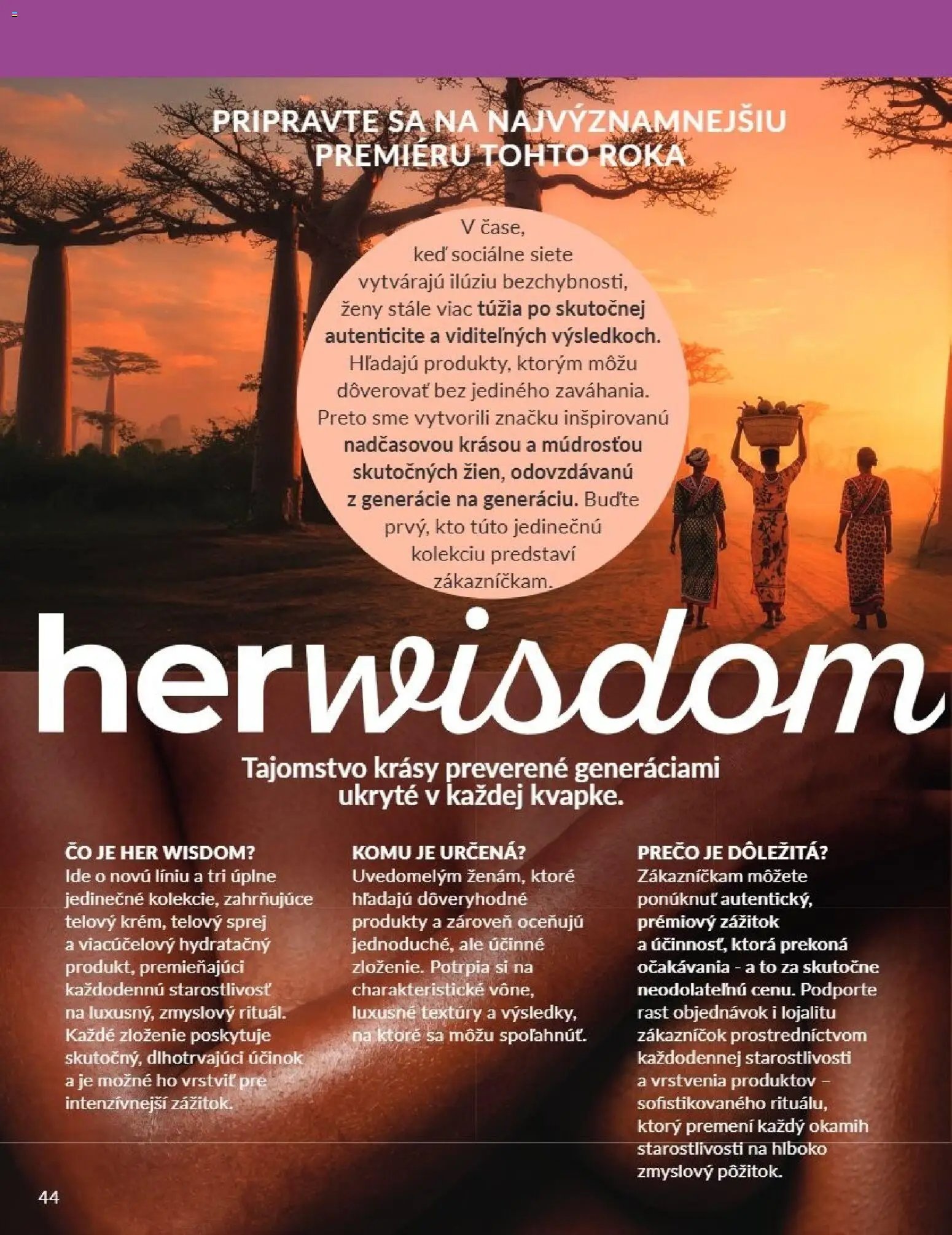 PRIPRAVTE SA NA NAJVÝZNAMNEJŠIU PREMIÉRU TOHTO ROKA

V čase, keď sociálne siete vytvárajú ilúziu bezchybnosti, ženy stále viac túžia po skutočnej autenticite a viditeľných výsledkoch. Hľadajú produkty, ktorým môžu dôverovať bez jediného zaváhania. Preto sme vytvorili značku inšpirovanú nadčasovou krásou a múdrosťou skutočných žien, odovzdávanú z generácie na generáciu. Buďte prvý, kto túto jedinečnú kolekciu predstaví zákazníčkam.

herwisdom

Tajomstvo krásy preverené generáciami ukryté v každej kvapke.

ČO JE HER WISDOM?
Ide o novú líniu a tri úplne jedinečné kolekcie, zahrňujúce telový krém, telový sprej a viacúčelový hydratačný produkt, premieňajúci každodennú starostlivosť na luxusný, zmyslový rituál. Každé zloženie poskytuje skutočný, dlhotrvajúci účinok a je možné ho vrstviť pre intenzívnejší zážitok.

KOMU JE URČENÁ?
Uvedomelým ženám, ktoré hľadajú dôveryhodné produkty a zároveň oceňujú jednoduché, ale účinné zloženie. Potrpia si na charakteristické vône, luxusné textúry a výsledky, na ktoré sa môžu spoľahnúť.

PREČO JE DÔLEŽITÁ?
Zákazníčkam môžete ponúknuť autentický, prémiový zážitok a účinnosť, ktorá prekoná očakávania - a to za skutočne neodolateľnú cenu. Podporte rast objednávok i lojalitu zákazníčok prostredníctvom každodennej starostlivosti a vrstvenia produktov – sofistikovaného rituálu, ktorý premení každý okamih starostlivosti na hlboko zmyslový pôžitok.

44